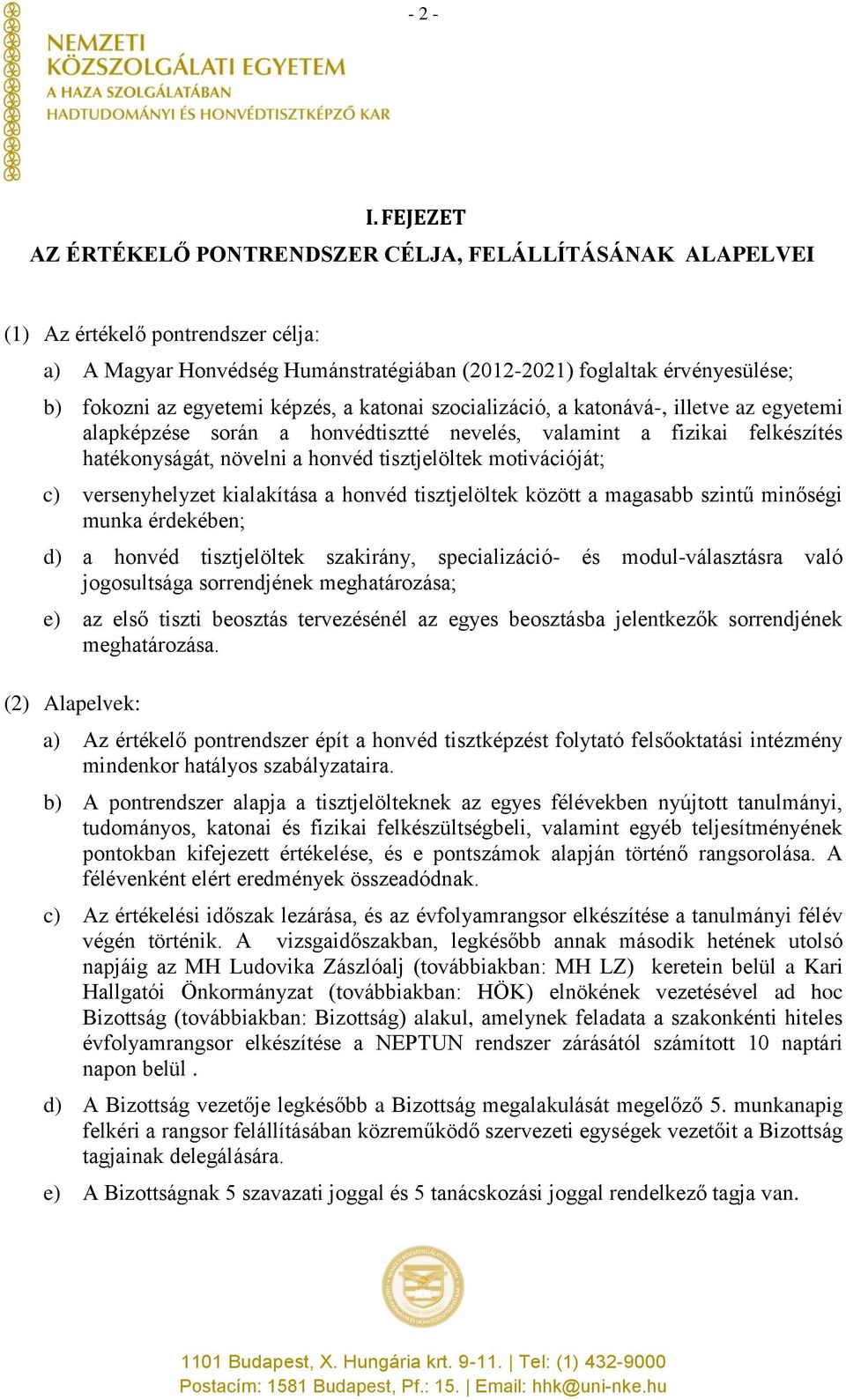 - 2 -

NEMZETI
KÖZSZOLGÁLATI EGYETEM
A HAZA SZOLGÁLATÁBAN
HADTUDOMÁNYI ÉS HONVÉDTISZTKÉPZŐ KAR

I. FEJEZET
AZ ÉRTÉKELŐ PONTRENDSZER CÉLJA, FELÁLLÍTÁSÁNAK ALAPELVEI

(1) Az értékelő pontrendszer célja:

a) A Magyar Honvédség Humánstratégiában (2012-2021) foglaltak érvényesülése;

b) fokozni az egyetemi képzés, a katonai szocializáció, a katonává-, illetve az egyetemi alapképzése során a honvédtisztté nevelés, valamint a fizikai felkészítés hatékonyságát, növelni a honvéd tisztjelöltek motivációját;

c) versenyhelyzet kialakítása a honvéd tisztjelöltek között a magasabb szintű minőségi munka érdekében;

d) a honvéd tisztjelöltek szakirány, specializáció- és modul-választásra való jogosultsága sorrendjének meghatározása;

e) az első tiszti beosztás tervezésénél az egyes beosztásba jelentkezők sorrendjének meghatározása.

(2) Alapelvek:

a) Az értékelő pontrendszer épít a honvéd tisztképzést folytató felsőoktatási intézmény mindenkor hatályos szabályzataira.

b) A pontrendszer alapja a tisztjelölteknek az egyes félévekben nyújtott tanulmányi, tudományos, katonai és fizikai felkészültségbeli, valamint egyéb teljesítményének pontokban kifejezett értékelése, és e pontszámok alapján történő rangsorolása. A félévenként elért eredmények összeadódnak.

c) Az értékelési időszak lezárása, és az évfolyamrangsor elkészítése a tanulmányi félév végén történik. A vizsgaidőszakban, legkésőbb annak második hetének utolsó napjáig az MH Ludovika Zászlóalj (továbbiakban: MH LZ) keretein belül a Kari Hallgatói Önkormányzat (továbbiakban: HÖK) elnökének vezetésével ad hoc Bizottság (továbbiakban: Bizottság) alakul, amelynek feladata a szakonkénti hiteles évfolyamrangsor elkészítése a NEPTUN rendszer zárásától számított 10 naptári napon belül .

d) A Bizottság vezetője legkésőbb a Bizottság megalakulását megelőző 5. munkanapig felkéri a rangsor felállításában közreműködő szervezeti egységek vezetőit a Bizottság tagjainak delegálására.

e) A Bizottságnak 5 szavazati joggal és 5 tanácskozási joggal rendelkező tagja van.

1101 Budapest, X. Hungária krt. 9-11. | Tel: (1) 432-9000
Postacím: 1581 Budapest, Pf.: 15. | Email: hhk@uni-nke.hu